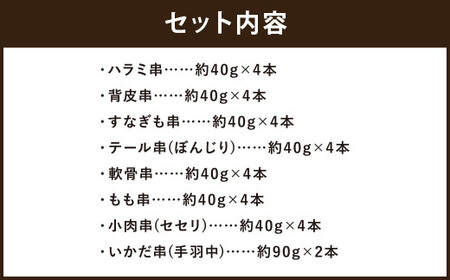 セット内容

・ハラミ串……約40g×4本
・背皮串……約40g×4本
・すなぎも串……約40g×4本
・テール串(ぼんじり)……約40g×4本
・軟骨串……約40g×4本
・もも串……約40g×4本
・小肉串(セセリ)……約40g×4本
・いかだ串(手羽中)……約90g×2本